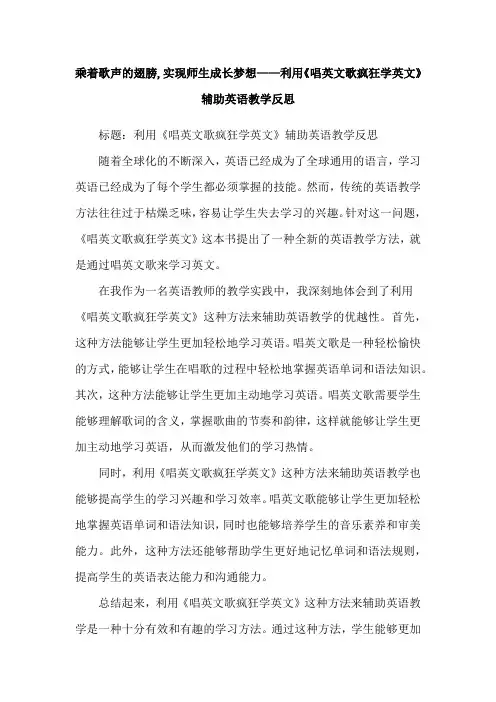 乘着歌声的翅膀,实现师生成长梦想——利用《唱英文歌疯狂学英文》辅助英语教学反思

标题：利用《唱英文歌疯狂学英文》辅助英语教学反思

随着全球化的不断深入，英语已经成为了全球通用的语言，学习英语已经成为了每个学生都必须掌握的技能。然而，传统的英语教学方法往往过于枯燥乏味，容易让学生失去学习的兴趣。针对这一问题，《唱英文歌疯狂学英文》这本书提出了一种全新的英语教学方法，就是通过唱英文歌来学习英文。

在我作为一名英语教师的教学实践中，我深刻地体会到了利用《唱英文歌疯狂学英文》这种方法来辅助英语教学的优越性。首先，这种方法能够让学生更加轻松地学习英语。唱英文歌是一种轻松愉快的方式，能够让学生在唱歌的过程中轻松地掌握英语单词和语法知识。其次，这种方法能够让学生更加主动地学习英语。唱英文歌需要学生能够理解歌词的含义，掌握歌曲的节奏和韵律，这样就能够让学生更加主动地学习英语，从而激发他们的学习热情。

同时，利用《唱英文歌疯狂学英文》这种方法来辅助英语教学也能够提高学生的学习兴趣和学习效率。唱英文歌能够让学生更加轻松地掌握英语单词和语法知识，同时也能够培养学生的音乐素养和审美能力。此外，这种方法还能够帮助学生更好地记忆单词和语法规则，提高学生的英语表达能力和沟通能力。

总结起来，利用《唱英文歌疯狂学英文》这种方法来辅助英语教学是一种十分有效和有趣的学习方法。通过这种方法，学生能够更加